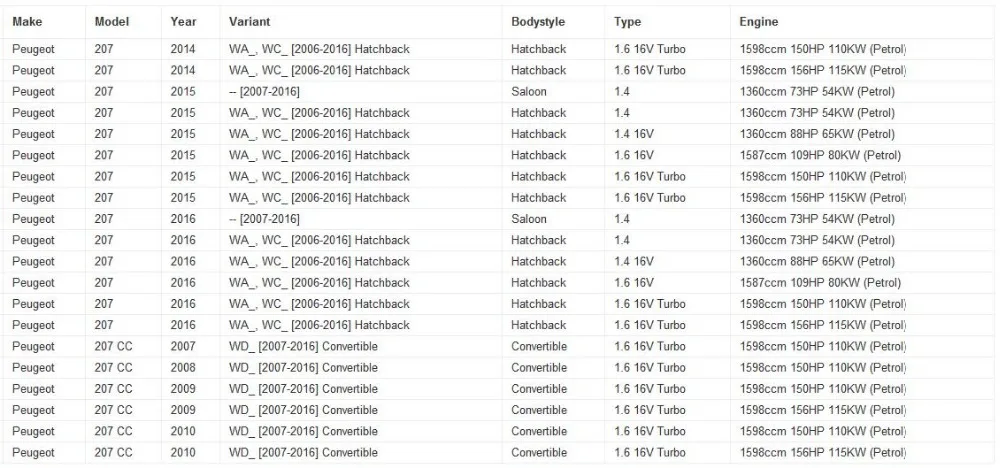 | Make | Model | Year | Variant | Bodystyle | Type | Engine |
|---|---|---|---|---|---|---|
| Peugeot | 207 | 2014 | WA_, WC_ [2006-2016] Hatchback | Hatchback | 1.6 16V Turbo | 1598ccm 150HP 110KW (Petrol) |
| Peugeot | 207 | 2014 | WA_, WC_ [2006-2016] Hatchback | Hatchback | 1.6 16V Turbo | 1598ccm 156HP 115KW (Petrol) |
| Peugeot | 207 | 2015 | -- [2007-2016] | Saloon | 1.4 | 1360ccm 73HP 54KW (Petrol) |
| Peugeot | 207 | 2015 | WA_, WC_ [2006-2016] Hatchback | Hatchback | 1.4 | 1360ccm 73HP 54KW (Petrol) |
| Peugeot | 207 | 2015 | WA_, WC_ [2006-2016] Hatchback | Hatchback | 1.4 16V | 1360ccm 88HP 65KW (Petrol) |
| Peugeot | 207 | 2015 | WA_, WC_ [2006-2016] Hatchback | Hatchback | 1.6 16V | 1587ccm 109HP 80KW (Petrol) |
| Peugeot | 207 | 2015 | WA_, WC_ [2006-2016] Hatchback | Hatchback | 1.6 16V Turbo | 1598ccm 150HP 110KW (Petrol) |
| Peugeot | 207 | 2015 | WA_, WC_ [2006-2016] Hatchback | Hatchback | 1.6 16V Turbo | 1598ccm 156HP 115KW (Petrol) |
| Peugeot | 207 | 2016 | -- [2007-2016] | Saloon | 1.4 | 1360ccm 73HP 54KW (Petrol) |
| Peugeot | 207 | 2016 | WA_, WC_ [2006-2016] Hatchback | Hatchback | 1.4 | 1360ccm 73HP 54KW (Petrol) |
| Peugeot | 207 | 2016 | WA_, WC_ [2006-2016] Hatchback | Hatchback | 1.4 16V | 1360ccm 88HP 65KW (Petrol) |
| Peugeot | 207 | 2016 | WA_, WC_ [2006-2016] Hatchback | Hatchback | 1.6 16V | 1587ccm 109HP 80KW (Petrol) |
| Peugeot | 207 | 2016 | WA_, WC_ [2006-2016] Hatchback | Hatchback | 1.6 16V Turbo | 1598ccm 150HP 110KW (Petrol) |
| Peugeot | 207 | 2016 | WA_, WC_ [2006-2016] Hatchback | Hatchback | 1.6 16V Turbo | 1598ccm 156HP 115KW (Petrol) |
| Peugeot | 207 CC | 2007 | WD_ [2007-2016] Convertible | Convertible | 1.6 16V Turbo | 1598ccm 150HP 110KW (Petrol) |
| Peugeot | 207 CC | 2008 | WD_ [2007-2016] Convertible | Convertible | 1.6 16V Turbo | 1598ccm 150HP 110KW (Petrol) |
| Peugeot | 207 CC | 2009 | WD_ [2007-2016] Convertible | Convertible | 1.6 16V Turbo | 1598ccm 150HP 110KW (Petrol) |
| Peugeot | 207 CC | 2009 | WD_ [2007-2016] Convertible | Convertible | 1.6 16V Turbo | 1598ccm 156HP 115KW (Petrol) |
| Peugeot | 207 CC | 2010 | WD_ [2007-2016] Convertible | Convertible | 1.6 16V Turbo | 1598ccm 150HP 110KW (Petrol) |
| Peugeot | 207 CC | 2010 | WD_ [2007-2016] Convertible | Convertible | 1.6 16V Turbo | 1598ccm 156HP 115KW (Petrol) |